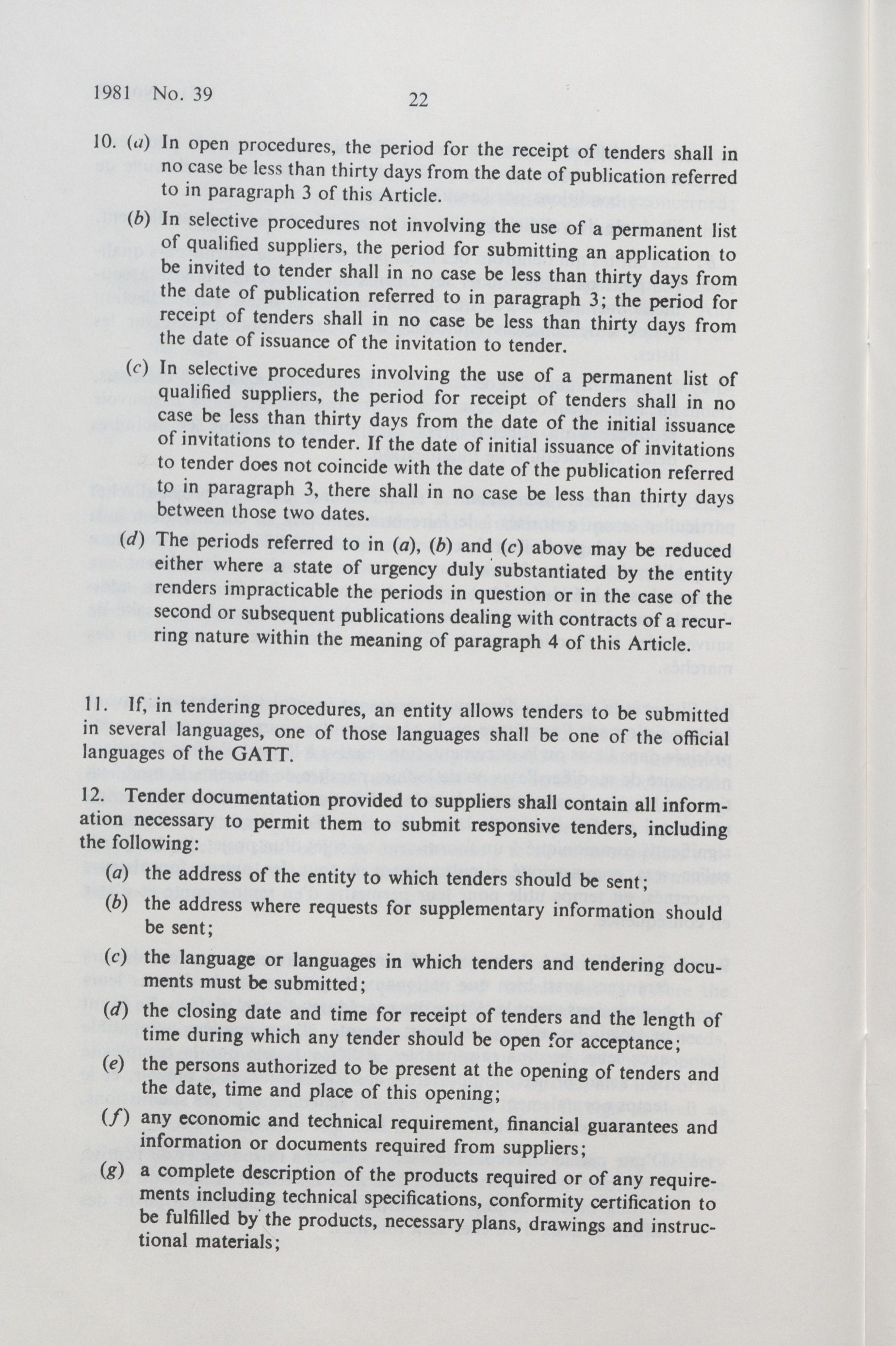 1981 No. 39

22

10. (a) In open procedures, the period for the receipt of tenders shall in no case be less than thirty days from the date of publication referred to in paragraph 3 of this Article.

(b) In selective procedures not involving the use of a permanent list of qualified suppliers, the period for submitting an application to be invited to tender shall in no case be less than thirty days from the date of publication referred to in paragraph 3; the period for receipt of tenders shall in no case be less than thirty days from the date of issuance of the invitation to tender.

(c) In selective procedures involving the use of a permanent list of qualified suppliers, the period for receipt of tenders shall in no case be less than thirty days from the date of the initial issuance of invitations to tender. If the date of initial issuance of invitations to tender does not coincide with the date of the publication referred to in paragraph 3, there shall in no case be less than thirty days between those two dates.

(d) The periods referred to in (a), (b) and (c) above may be reduced either where a state of urgency duly substantiated by the entity renders impracticable the periods in question or in the case of the second or subsequent publications dealing with contracts of a recurring nature within the meaning of paragraph 4 of this Article.

11. If, in tendering procedures, an entity allows tenders to be submitted in several languages, one of those languages shall be one of the official languages of the GATT.

12. Tender documentation provided to suppliers shall contain all information necessary to permit them to submit responsive tenders, including the following:

(a) the address of the entity to which tenders should be sent;

(b) the address where requests for supplementary information should be sent;

(c) the language or languages in which tenders and tendering documents must be submitted;

(d) the closing date and time for receipt of tenders and the length of time during which any tender should be open for acceptance;

(e) the persons authorized to be present at the opening of tenders and the date, time and place of this opening;

(f) any economic and technical requirement, financial guarantees and information or documents required from suppliers;

(g) a complete description of the products required or of any requirements including technical specifications, conformity certification to be fulfilled by the products, necessary plans, drawings and instructional materials;